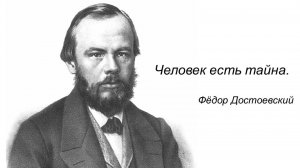 Человек есть тайна.

Фёдор Достоевский